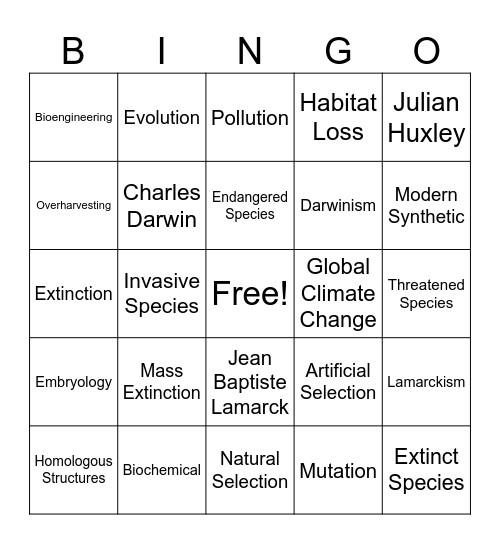 | B | I | N | G | O |
|---|---|---|---|---|
| Bioengineering | Evolution | Pollution | Habitat Loss | Julian Huxley |
| Overharvesting | Charles Darwin | Endangered Species | Darwinism | Modern Synthetic |
| Extinction | Invasive Species | Free! | Global Climate Change | Threatened Species |
| Embryology | Mass Extinction | Jean Baptiste Lamarck | Artificial Selection | Lamarckism |
| Homologous Structures | Biochemical | Natural Selection | Mutation | Extinct Species |